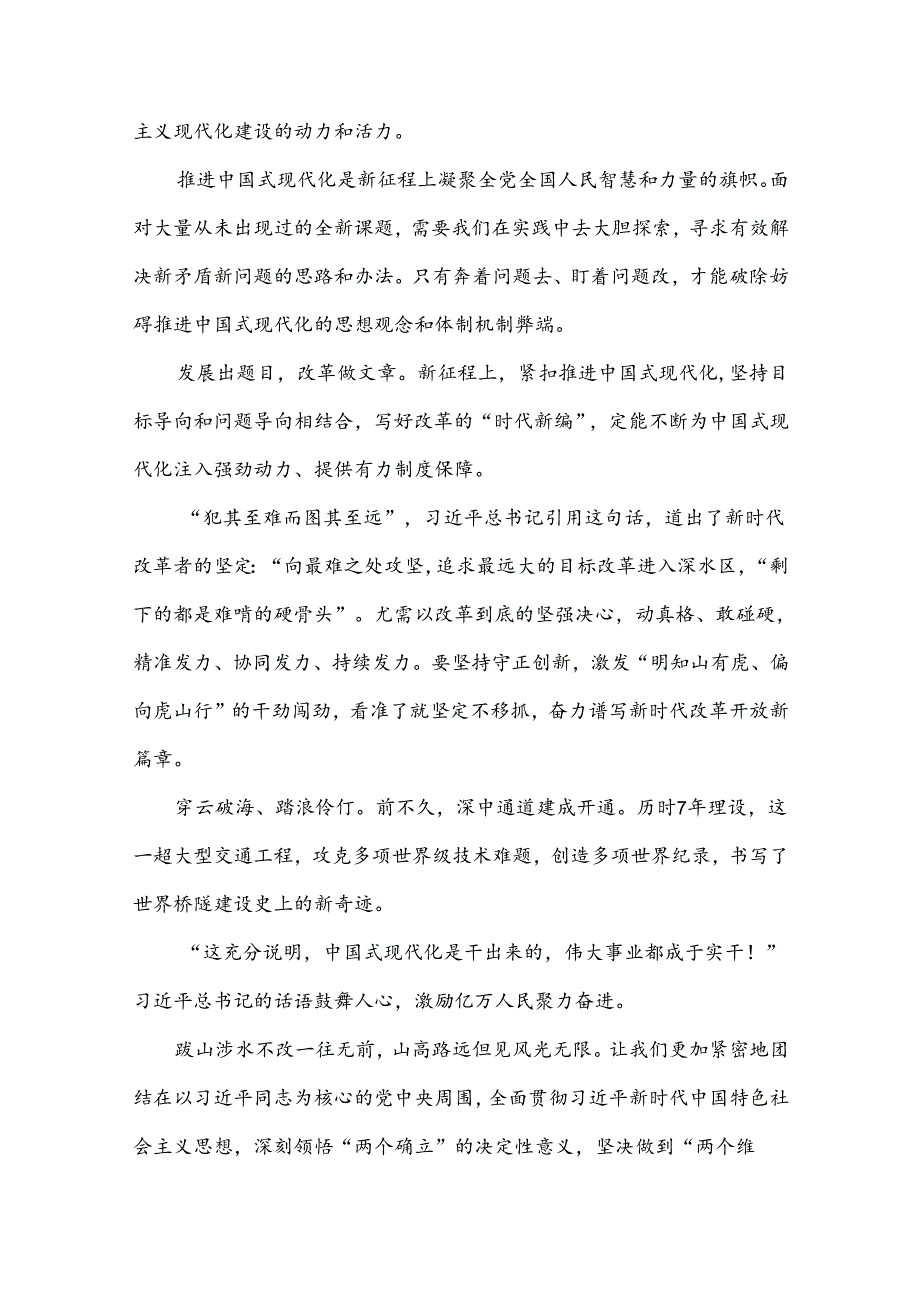 主义现代化建设的动力和活力。

推进中国式现代化是新征程上凝聚全党全国人民智慧和力量的旗帜。面对大量从未出现过的全新课题，需要我们在实践中去大胆探索，寻求有效解决新矛盾新问题的思路和办法。只有奔着问题去、盯着问题改，才能破除妨碍推进中国式现代化的思想观念和体制机制弊端。

发展出题目，改革做文章。新征程上，紧扣推进中国式现代化，坚持目标导向和问题导向相结合，写好改革的“时代新编”，定能不断为中国式现代化注入强劲动力、提供有力制度保障。

“犯其至难而图其至远”，习近平总书记引用这句话，道出了新时代改革者的坚定：“向最难之处攻坚，追求最远大的目标改革进入深水区，“剩下的都是难啃的硬骨头”。尤需以改革到底的坚强决心，动真格、敢碰硬，精准发力、协同发力、持续发力。要坚持守正创新，激发“明知山有虎、偏向虎山行”的干劲闯劲，看准了就坚定不移抓，奋力谱写新时代改革开放新篇章。

穿云破海、踏浪伶仃。前不久，深中通道建成开通。历时7年理设，这一超大型交通工程，攻克多项世界级技术难题，创造多项世界纪录，书写了世界桥隧建设史上的新奇迹。

“这充分说明，中国式现代化是干出来的，伟大事业都成于实干！”习近平总书记的话语鼓舞人心，激励亿万人民聚力奋进。

跋山涉水不改一往无前，山高路远但见风光无限。让我们更加紧密地团结在以习近平同志为核心的党中央周围，全面贯彻习近平新时代中国特色社会主义思想，深刻领悟“两个确立”的决定性意义，坚决做到“两个维